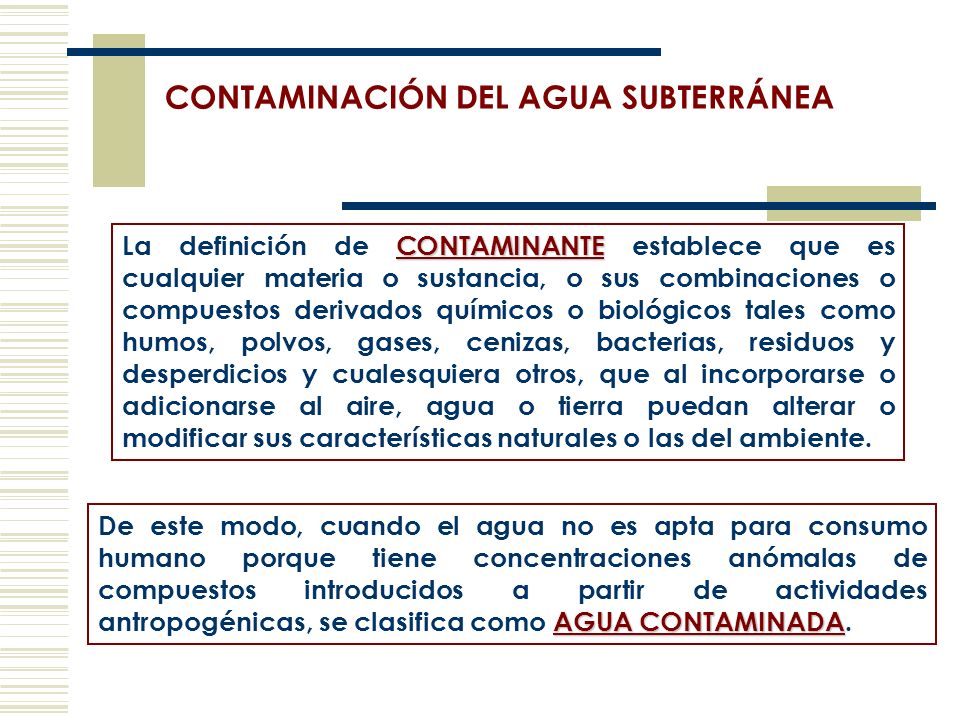 CONTAMINACIÓN DEL AGUA SUBTERRÁNEA

La definición de CONTAMINANTE establece que es cualquier materia o sustancia, o sus combinaciones o compuestos derivados químicos o biológicos tales como humos, polvos, gases, cenizas, bacterias, residuos y desperdicios y cualesquiera otros, que al incorporarse o adicionarse al aire, agua o tierra puedan alterar o modificar sus características naturales o las del ambiente.

De este modo, cuando el agua no es apta para consumo humano porque tiene concentraciones anómalas de compuestos introducidos a partir de actividades antropogénicas, se clasifica como AGUA CONTAMINADA.